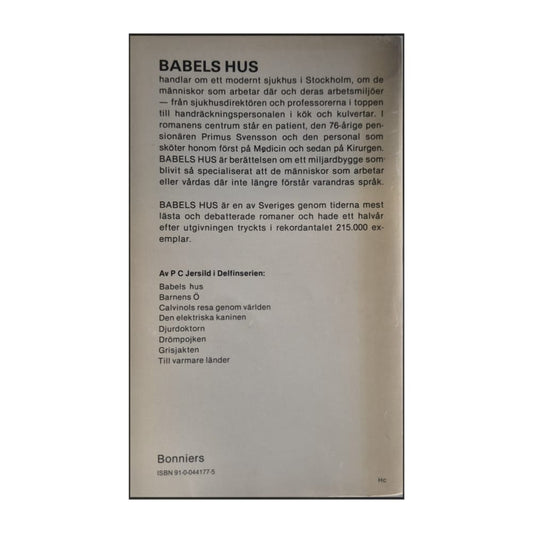 BABELS HUS
handlar om ett modernt sjukhus i Stockholm, om de människor som arbetar där och deras arbetsmiljöer — från sjukhusdirektören och professorerna i toppen till handräckningspersonalen i kök och kulvertar. I romanens centrum står en patient, den 76-årige pensionären Primus Svensson och den personal som sköter honom först på Medicin och sedan på Kirurgen. BABELS HUS är berättelsen om ett miljardbygge som blivit så specialiserat att de människor som arbetar eller vårdas där inte längre förstår varandras språk.

BABELS HUS är en av Sveriges genom tiderna mest lästa och debatterade romaner och hade ett halvår efter utgivningen tryckts i rekordantalet 215.000 exemplar.

Av P C Jersild i Delfinserien:
Babels hus
Barnens Ö
Calvinols resa genom världen
Den elektriska kaninen
Djurdoktorn
Drömpojken
Grisjakten
Till varmare länder

Bonniers
ISBN 91-0-044177-5
Hc